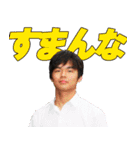 すまんな